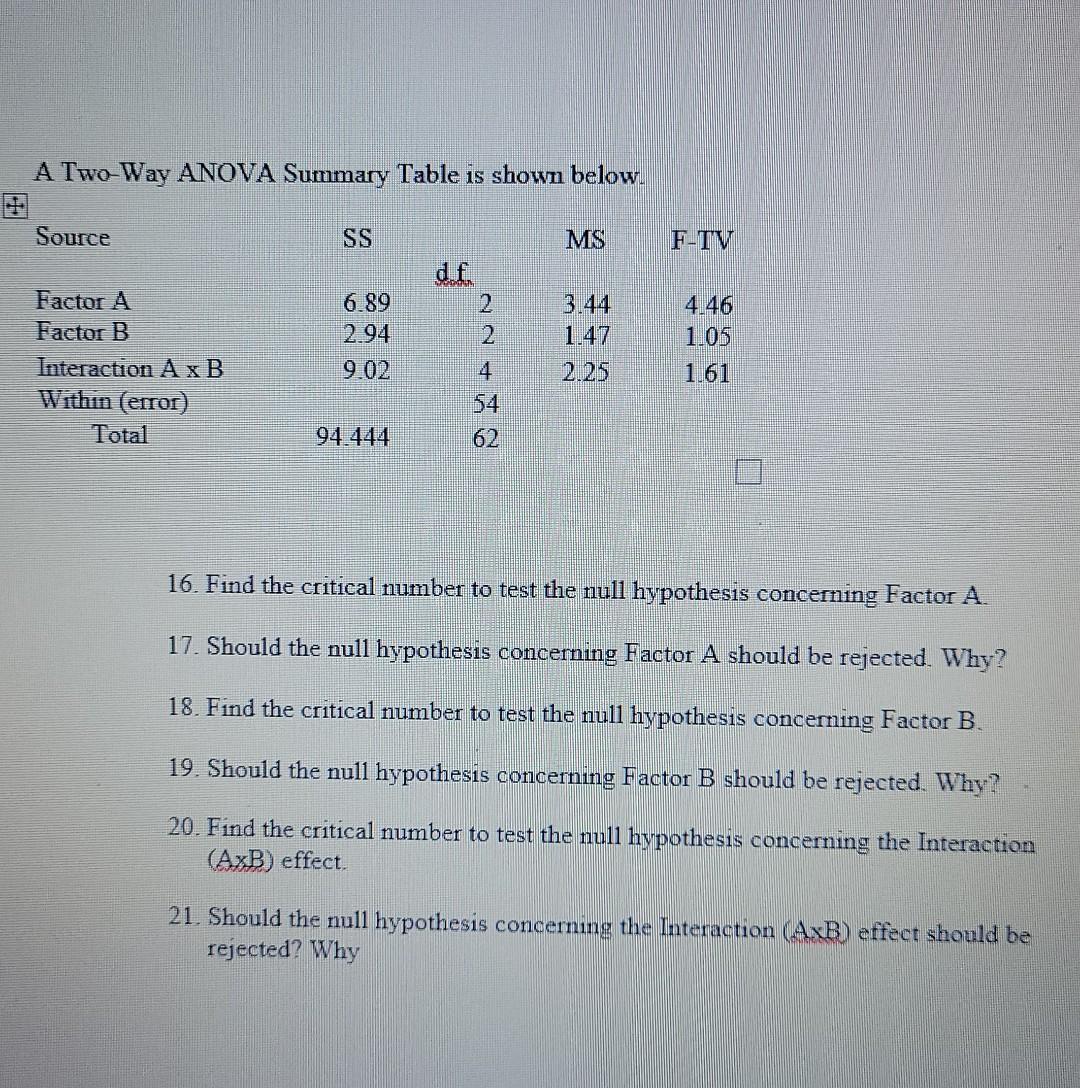 A Two-Way ANOVA Summary Table is shown below.

| Source | SS | d.f. | MS | F-TV |
|---|---|---|---|---|
| Factor A | 6.89 | 2 | 3.44 | 4.46 |
| Factor B | 2.94 | 2 | 1.47 | 1.05 |
| Interaction A x B | 9.02 | 4 | 2.25 | 1.61 |
| Within (error) | | 54 | | |
| Total | 94.444 | 62 | | |

16. Find the critical number to test the null hypothesis concerning Factor A.

17. Should the null hypothesis concerning Factor A should be rejected. Why?

18. Find the critical number to test the null hypothesis concerning Factor B.

19. Should the null hypothesis concerning Factor B should be rejected. Why?

20. Find the critical number to test the null hypothesis concerning the Interaction (AxB) effect.

21. Should the null hypothesis concerning the Interaction (AxB) effect should be rejected? Why